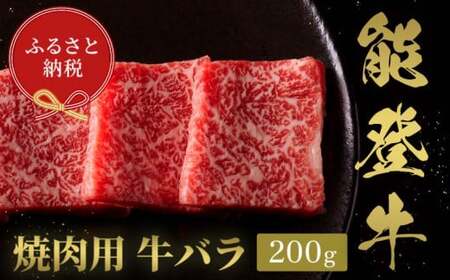 ふるさと納税

能登牛

焼肉用 牛バラ 200g